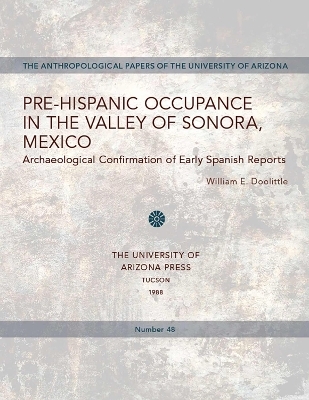 THE ANTHROPOLOGICAL PAPERS OF THE UNIVERSITY OF ARIZONA

PRE-HISPANIC OCCUPANCE IN THE VALLEY OF SONORA, MEXICO

Archaeological Confirmation of Early Spanish Reports

William E. Doolittle

THE UNIVERSITY OF ARIZONA PRESS

TUCSON

1988

Number 48